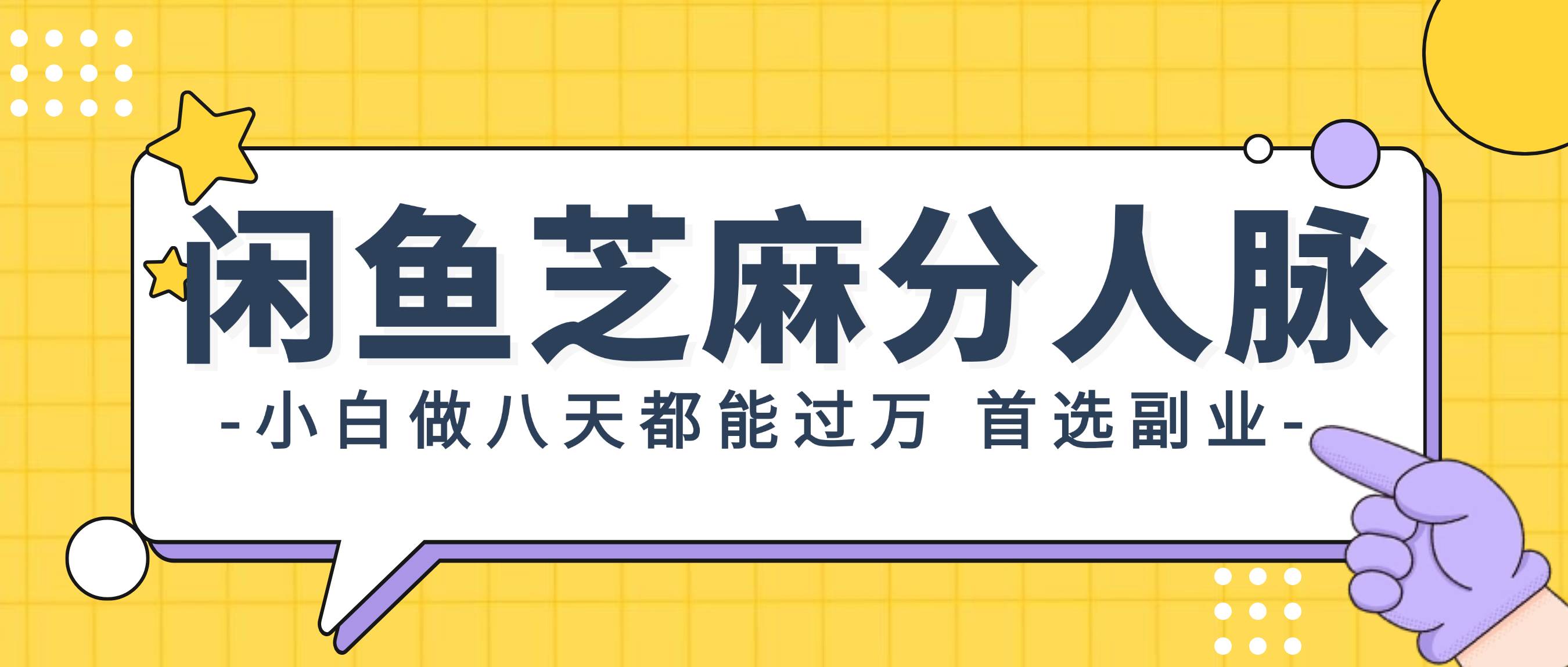 闲鱼芝麻分人脉

-小白做八天都能过万 首选副业-